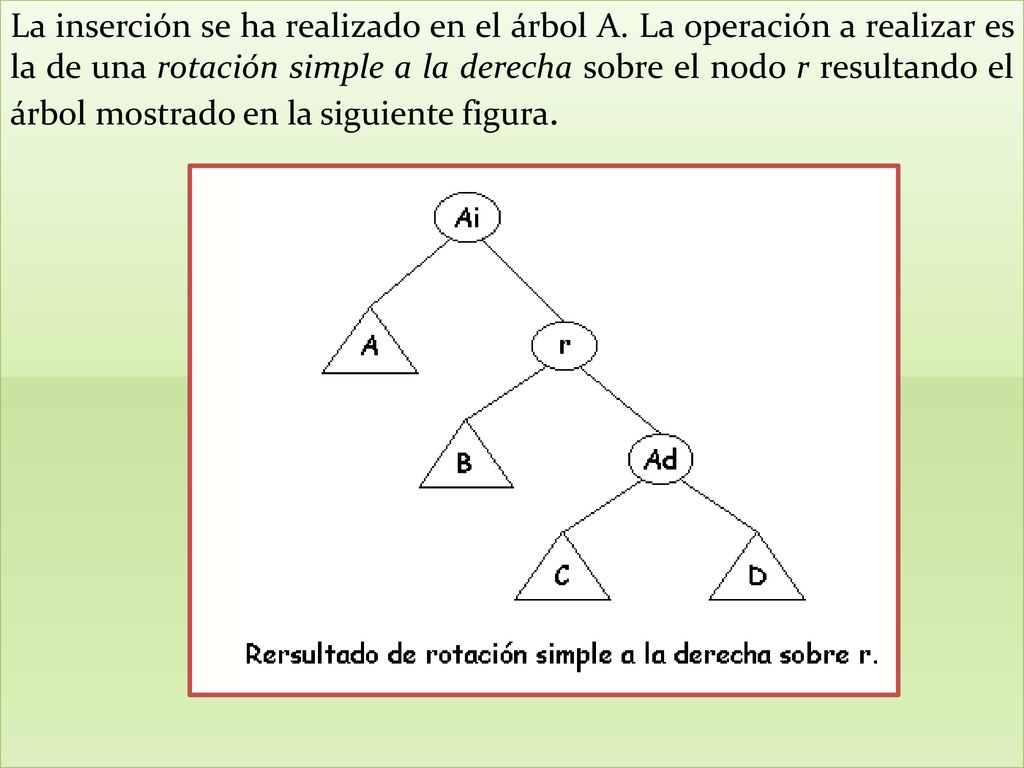 La inserción se ha realizado en el árbol A. La operación a realizar es la de una rotación simple a la derecha sobre el nodo r resultando el árbol mostrado en la siguiente figura.

Ai

A

r

B

Ad

C

D

Rersultado de rotación simple a la derecha sobre r.